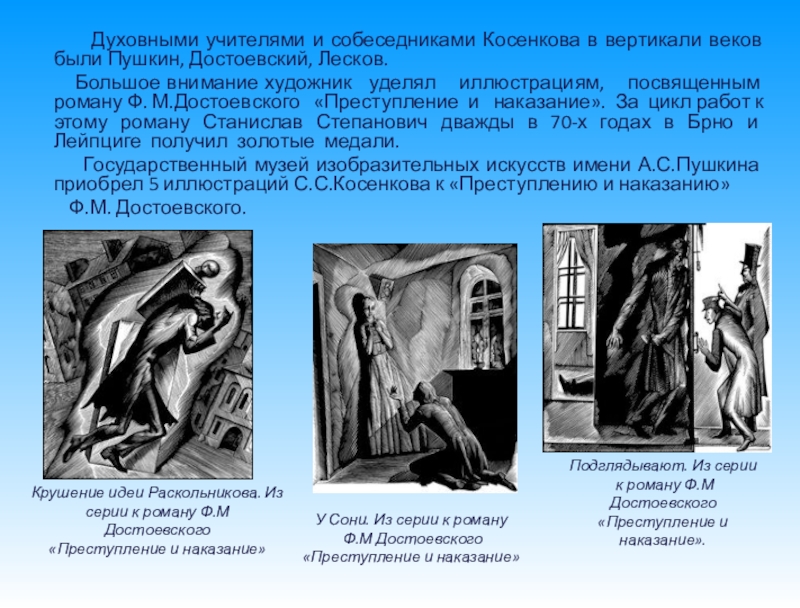 Духовными учителями и собеседниками Косенкова в вертикали веков были Пушкин, Достоевский, Лесков.

Большое внимание художник уделял иллюстрациям, посвященным роману Ф. М.Достоевского «Преступление и наказание». За цикл работ к этому роману Станислав Степанович дважды в 70-х годах в Брно и Лейпциге получил золотые медали.

Государственный музей изобразительных искусств имени А.С.Пушкина приобрел 5 иллюстраций С.С.Косенкова к «Преступлению и наказанию» Ф.М. Достоевского.

Крушение идеи Раскольникова. Из серии к роману Ф.М Достоевского «Преступление и наказание»

У Сони. Из серии к роману Ф.М Достоевского «Преступление и наказание»

Подглядывают. Из серии к роману Ф.М Достоевского «Преступление и наказание».